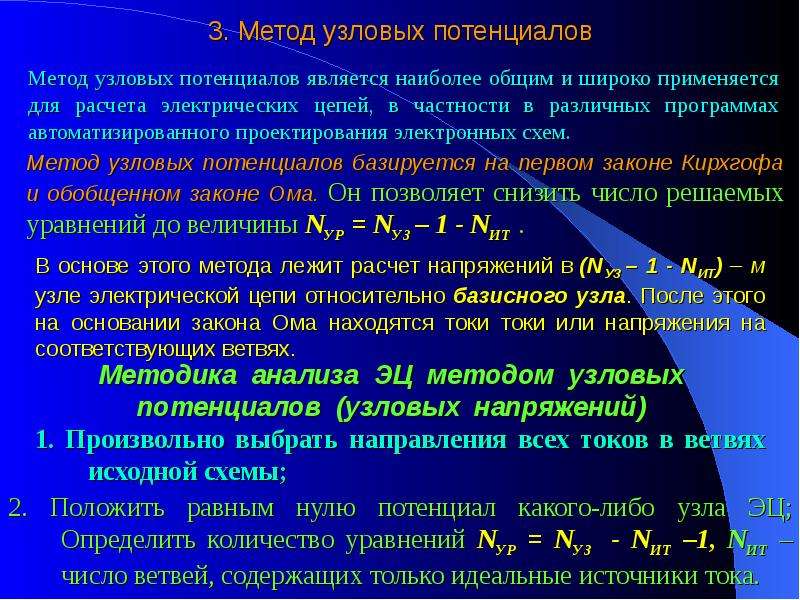 3. Метод узловых потенциалов

Метод узловых потенциалов является наиболее общим и широко применяется для расчета электрических цепей, в частности в различных программах автоматизированного проектирования электронных схем.

Метод узловых потенциалов базируется на первом законе Кирхгофа и обобщенном законе Ома. Он позволяет снизить число решаемых уравнений до величины $N_{УР} = N_{УЗ} – 1 - N_{ИТ}$ .

В основе этого метода лежит расчет напряжений в $(N_{УЗ} – 1 - N_{ИТ})$ – м узле электрической цепи относительно базисного узла. После этого на основании закона Ома находятся токи токи или напряжения на соответствующих ветвях.

Методика анализа ЭЦ методом узловых потенциалов (узловых напряжений)

1. Произвольно выбрать направления всех токов в ветвях исходной схемы;

2. Положить равным нулю потенциал какого-либо узла ЭЦ; Определить количество уравнений $N_{УР} = N_{УЗ} - N_{ИТ} –1$, $N_{ИТ}$ – число ветвей, содержащих только идеальные источники тока.